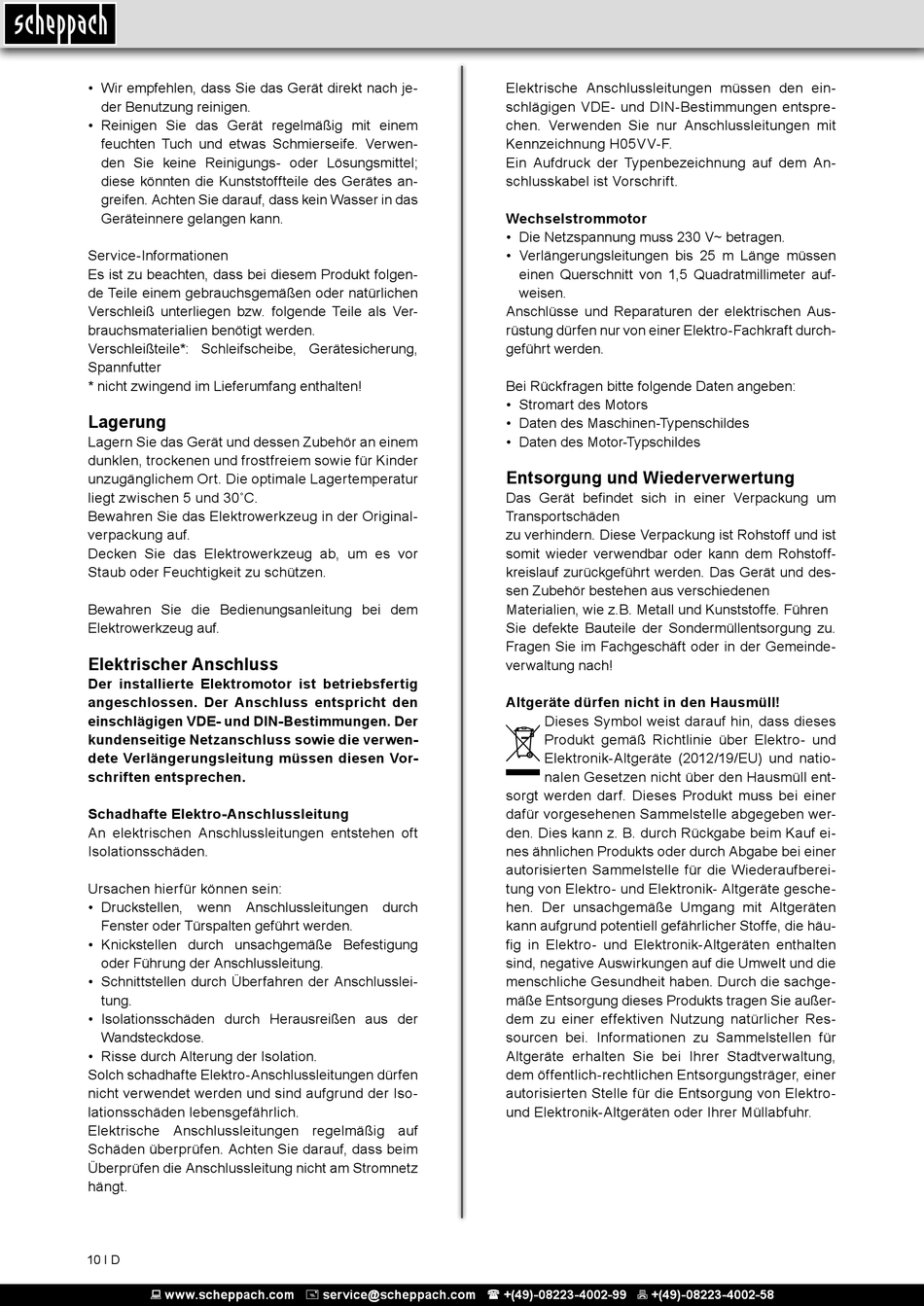 scheppach

• Wir empfehlen, dass Sie das Gerät direkt nach jeder Benutzung reinigen.
• Reinigen Sie das Gerät regelmäßig mit einem feuchten Tuch und etwas Schmierseife. Verwenden Sie keine Reinigungs- oder Lösungsmittel; diese könnten die Kunststoffteile des Gerätes angreifen. Achten Sie darauf, dass kein Wasser in das Geräteinnere gelangen kann.

Service-Informationen
Es ist zu beachten, dass bei diesem Produkt folgende Teile einem gebrauchsgemäßen oder natürlichen Verschleiß unterliegen bzw. folgende Teile als Verbrauchsmaterialien benötigt werden.
Verschleißteile*: Schleifscheibe, Gerätesicherung, Spannfutter
* nicht zwingend im Lieferumfang enthalten!

Lagerung
Lagern Sie das Gerät und dessen Zubehör an einem dunklen, trockenen und frostfreiem sowie für Kinder unzugänglichem Ort. Die optimale Lagertemperatur liegt zwischen 5 und 30˚C.
Bewahren Sie das Elektrowerkzeug in der Originalverpackung auf.
Decken Sie das Elektrowerkzeug ab, um es vor Staub oder Feuchtigkeit zu schützen.

Bewahren Sie die Bedienungsanleitung bei dem Elektrowerkzeug auf.

Elektrischer Anschluss
Der installierte Elektromotor ist betriebsfertig angeschlossen. Der Anschluss entspricht den einschlägigen VDE- und DIN-Bestimmungen. Der kundenseitige Netzanschluss sowie die verwendete Verlängerungsleitung müssen diesen Vorschriften entsprechen.

Schadhafte Elektro-Anschlussleitung
An elektrischen Anschlussleitungen entstehen oft Isolationsschäden.

Ursachen hierfür können sein:
• Druckstellen, wenn Anschlussleitungen durch Fenster oder Türspalten geführt werden.
• Knickstellen durch unsachgemäße Befestigung oder Führung der Anschlussleitung.
• Schnittstellen durch Überfahren der Anschlussleitung.
• Isolationsschäden durch Herausreißen aus der Wandsteckdose.
• Risse durch Alterung der Isolation.
Solch schadhafte Elektro-Anschlussleitungen dürfen nicht verwendet werden und sind aufgrund der Isolationsschäden lebensgefährlich.
Elektrische Anschlussleitungen regelmäßig auf Schäden überprüfen. Achten Sie darauf, dass beim Überprüfen die Anschlussleitung nicht am Stromnetz hängt.

Elektrische Anschlussleitungen müssen den einschlägigen VDE- und DIN-Bestimmungen entsprechen. Verwenden Sie nur Anschlussleitungen mit Kennzeichnung H05VV-F.
Ein Aufdruck der Typenbezeichnung auf dem Anschlusskabel ist Vorschrift.

Wechselstrommotor
• Die Netzspannung muss 230 V~ betragen.
• Verlängerungsleitungen bis 25 m Länge müssen einen Querschnitt von 1,5 Quadratmillimeter aufweisen.
Anschlüsse und Reparaturen der elektrischen Ausrüstung dürfen nur von einer Elektro-Fachkraft durchgeführt werden.

Bei Rückfragen bitte folgende Daten angeben:
• Stromart des Motors
• Daten des Maschinen-Typenschildes
• Daten des Motor-Typschildes

Entsorgung und Wiederverwertung
Das Gerät befindet sich in einer Verpackung um Transportschäden
zu verhindern. Diese Verpackung ist Rohstoff und ist somit wieder verwendbar oder kann dem Rohstoffkreislauf zurückgeführt werden. Das Gerät und dessen Zubehör bestehen aus verschiedenen Materialien, wie z.B. Metall und Kunststoffe. Führen Sie defekte Bauteile der Sondermüllentsorgung zu. Fragen Sie im Fachgeschäft oder in der Gemeindeverwaltung nach!

Altgeräte dürfen nicht in den Hausmüll!
Dieses Symbol weist darauf hin, dass dieses Produkt gemäß Richtlinie über Elektro- und Elektronik-Altgeräte (2012/19/EU) und nationalen Gesetzen nicht über den Hausmüll entsorgt werden darf. Dieses Produkt muss bei einer dafür vorgesehenen Sammelstelle abgegeben werden. Dies kann z. B. durch Rückgabe beim Kauf eines ähnlichen Produkts oder durch Abgabe bei einer autorisierten Sammelstelle für die Wiederaufbereitung von Elektro- und Elektronik- Altgeräte geschehen. Der unsachgemäße Umgang mit Altgeräten kann aufgrund potentiell gefährlicher Stoffe, die häufig in Elektro- und Elektronik-Altgeräten enthalten sind, negative Auswirkungen auf die Umwelt und die menschliche Gesundheit haben. Durch die sachgemäße Entsorgung dieses Produkts tragen Sie außerdem zu einer effektiven Nutzung natürlicher Ressourcen bei. Informationen zu Sammelstellen für Altgeräte erhalten Sie bei Ihrer Stadtverwaltung, dem öffentlich-rechtlichen Entsorgungsträger, einer autorisierten Stelle für die Entsorgung von Elektro- und Elektronik-Altgeräten oder Ihrer Müllabfuhr.

10 I D

www.scheppach.com service@scheppach.com +(49)-08223-4002-99 +(49)-08223-4002-58